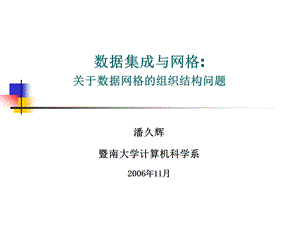 数据集成与网格:
关于数据网格的组织结构问题

潘久辉

暨南大学计算机科学系

2006年11月